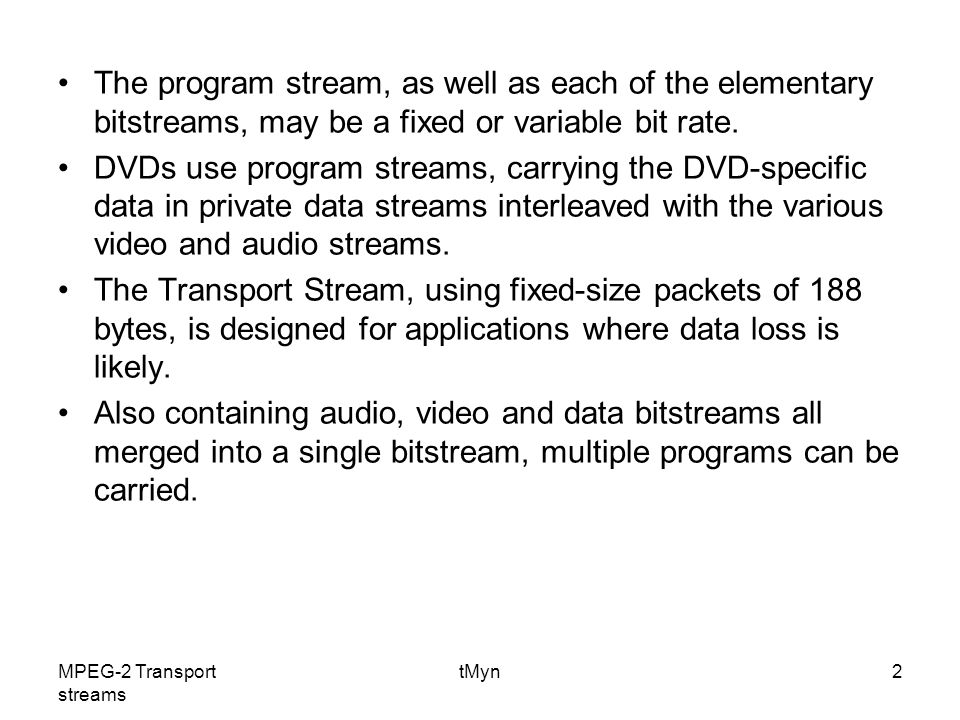 • The program stream, as well as each of the elementary bitstreams, may be a fixed or variable bit rate.

• DVDs use program streams, carrying the DVD-specific data in private data streams interleaved with the various video and audio streams.

• The Transport Stream, using fixed-size packets of 188 bytes, is designed for applications where data loss is likely.

• Also containing audio, video and data bitstreams all merged into a single bitstream, multiple programs can be carried.

MPEG-2 Transport streams

tMyn

2